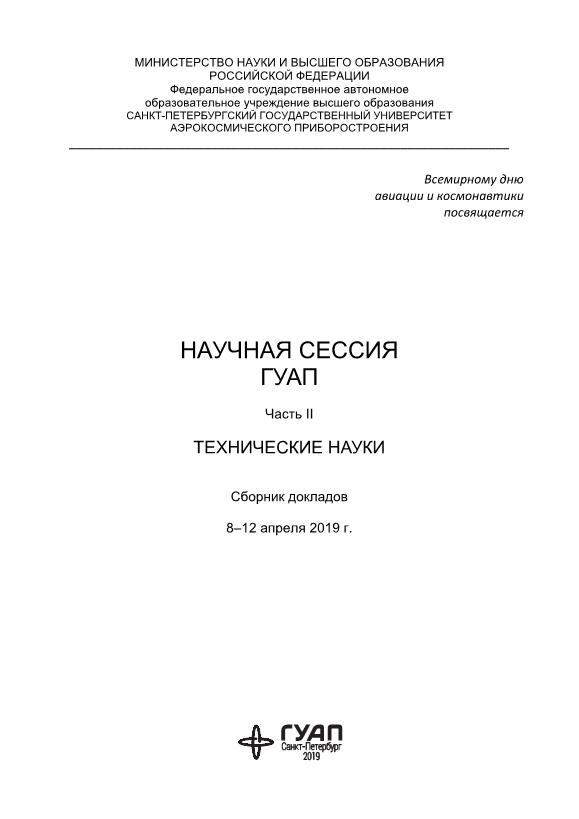 МИНИСТЕРСТВО НАУКИ И ВЫСШЕГО ОБРАЗОВАНИЯ РОССИЙСКОЙ ФЕДЕРАЦИИ
Федеральное государственное автономное образовательное учреждение высшего образования
САНКТ-ПЕТЕРБУРГСКИЙ ГОСУДАРСТВЕННЫЙ УНИВЕРСИТЕТ АЭРОКОСМИЧЕСКОГО ПРИБОРОСТРОЕНИЯ

Всемирному дню авиации и космонавтики посвящается

НАУЧНАЯ СЕССИЯ ГУАП

Часть II

ТЕХНИЧЕСКИЕ НАУКИ

Сборник докладов

8–12 апреля 2019 г.

ГУАП
Санкт-Петербург
2019